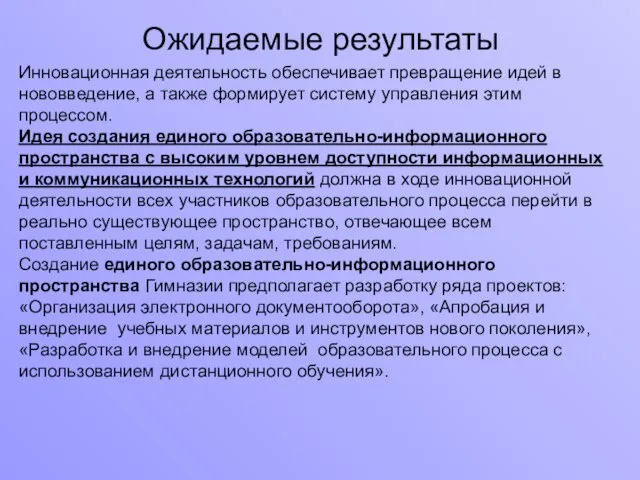 Ожидаемые результаты

Инновационная деятельность обеспечивает превращение идей в нововведение, а также формирует систему управления этим процессом.

Идея создания единого образовательно-информационного пространства с высоким уровнем доступности информационных и коммуникационных технологий должна в ходе инновационной деятельности всех участников образовательного процесса перейти в реально существующее пространство, отвечающее всем поставленным целям, задачам, требованиям.

Создание единого образовательно-информационного пространства Гимназии предполагает разработку ряда проектов: «Организация электронного документооборота», «Апробация и внедрение учебных материалов и инструментов нового поколения», «Разработка и внедрение моделей образовательного процесса с использованием дистанционного обучения».